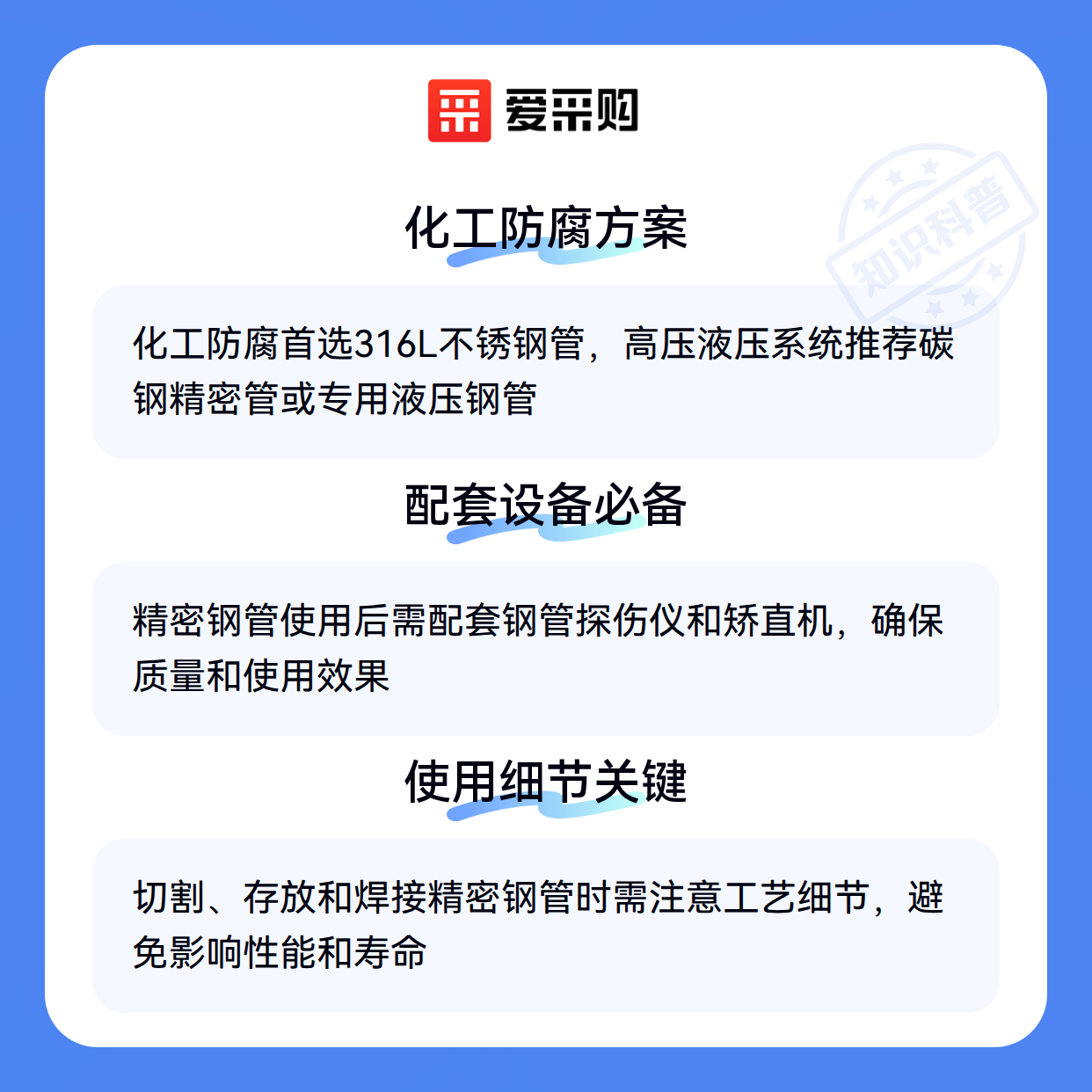 爱采购

化工防腐方案

化工防腐首选316L不锈钢管，高压液压系统推荐碳钢精密管或专用液压钢管

配套设备必备

精密钢管使用后需配套钢管探伤仪和矫直机，确保质量和使用效果

使用细节关键

切割、存放和焊接精密钢管时需注意工艺细节，避免影响性能和寿命

知识科普